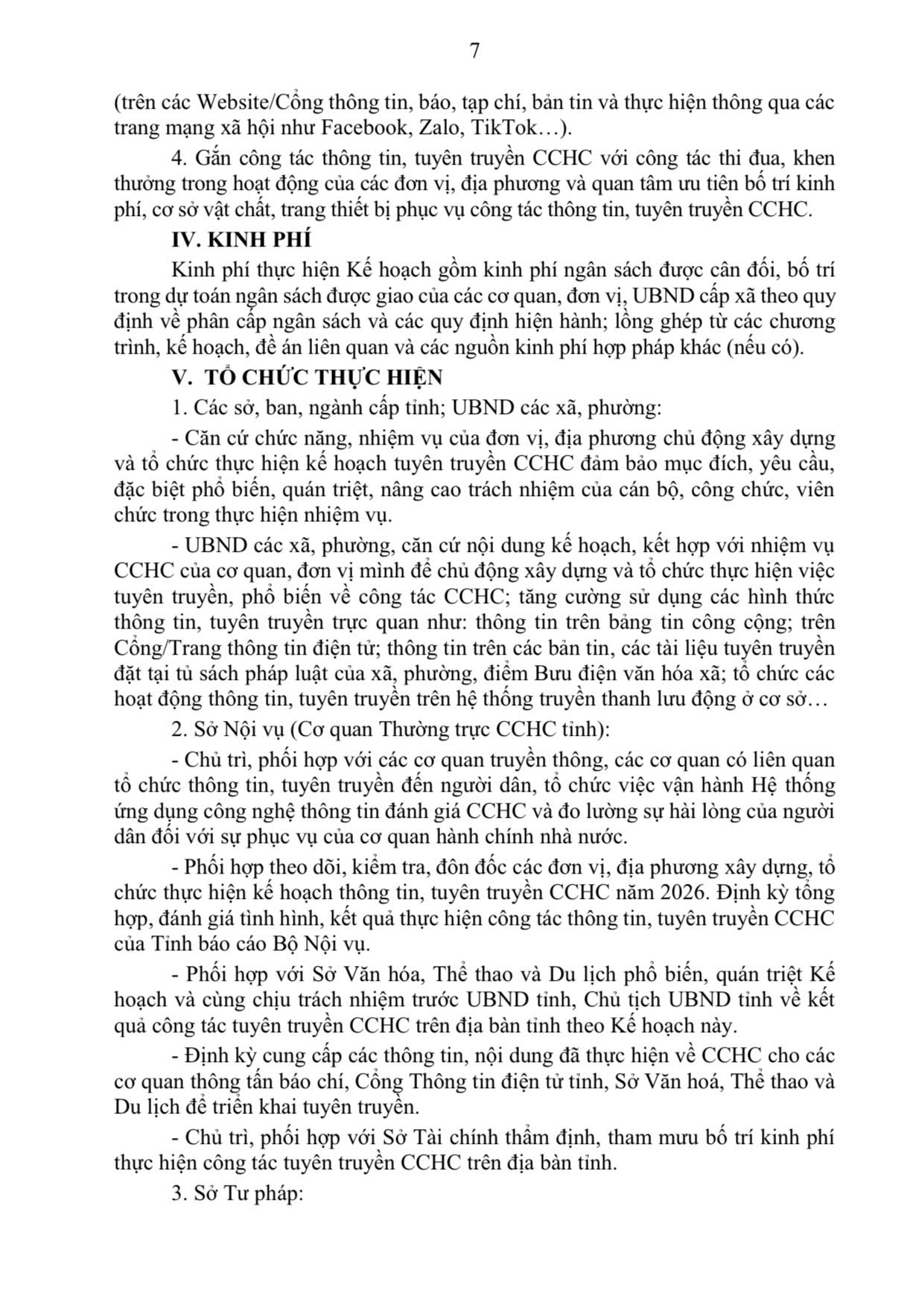 7

(trên các Website/Cổng thông tin, báo, tạp chí, bản tin và thực hiện thông qua các trang mạng xã hội như Facebook, Zalo, TikTok…).

4. Gắn công tác thông tin, tuyên truyền CCHC với công tác thi đua, khen thưởng trong hoạt động của các đơn vị, địa phương và quan tâm ưu tiên bố trí kinh phí, cơ sở vật chất, trang thiết bị phục vụ công tác thông tin, tuyên truyền CCHC.

IV. KINH PHÍ

Kinh phí thực hiện Kế hoạch gồm kinh phí ngân sách được cân đối, bố trí trong dự toán ngân sách được giao của các cơ quan, đơn vị, UBND cấp xã theo quy định về phân cấp ngân sách và các quy định hiện hành; lồng ghép từ các chương trình, kế hoạch, đề án liên quan và các nguồn kinh phí hợp pháp khác (nếu có).

V. TỔ CHỨC THỰC HIỆN

1. Các sở, ban, ngành cấp tỉnh; UBND các xã, phường:

- Căn cứ chức năng, nhiệm vụ của đơn vị, địa phương chủ động xây dựng và tổ chức thực hiện kế hoạch tuyên truyền CCHC đảm bảo mục đích, yêu cầu, đặc biệt phổ biến, quán triệt, nâng cao trách nhiệm của cán bộ, công chức, viên chức trong thực hiện nhiệm vụ.

- UBND các xã, phường, căn cứ nội dung kế hoạch, kết hợp với nhiệm vụ CCHC của cơ quan, đơn vị mình để chủ động xây dựng và tổ chức thực hiện việc tuyên truyền, phổ biến về công tác CCHC; tăng cường sử dụng các hình thức thông tin, tuyên truyền trực quan như: thông tin trên bảng tin công cộng; trên Cổng/Trang thông tin điện tử; thông tin trên các bản tin, các tài liệu tuyên truyền đặt tại tủ sách pháp luật của xã, phường, điểm Bưu điện văn hóa xã; tổ chức các hoạt động thông tin, tuyên truyền trên hệ thống truyền thanh lưu động ở cơ sở…

2. Sở Nội vụ (Cơ quan Thường trực CCHC tỉnh):

- Chủ trì, phối hợp với các cơ quan truyền thông, các cơ quan có liên quan tổ chức thông tin, tuyên truyền đến người dân, tổ chức việc vận hành Hệ thống ứng dụng công nghệ thông tin đánh giá CCHC và đo lường sự hài lòng của người dân đối với sự phục vụ của cơ quan hành chính nhà nước.

- Phối hợp theo dõi, kiểm tra, đôn đốc các đơn vị, địa phương xây dựng, tổ chức thực hiện kế hoạch thông tin, tuyên truyền CCHC năm 2026. Định kỳ tổng hợp, đánh giá tình hình, kết quả thực hiện công tác thông tin, tuyên truyền CCHC của Tỉnh báo cáo Bộ Nội vụ.

- Phối hợp với Sở Văn hóa, Thể thao và Du lịch phổ biến, quán triệt Kế hoạch và cùng chịu trách nhiệm trước UBND tỉnh, Chủ tịch UBND tỉnh về kết quả công tác tuyên truyền CCHC trên địa bàn tỉnh theo Kế hoạch này.

- Định kỳ cung cấp các thông tin, nội dung đã thực hiện về CCHC cho các cơ quan thông tấn báo chí, Cổng Thông tin điện tử tỉnh, Sở Văn hoá, Thể thao và Du lịch để triển khai tuyên truyền.

- Chủ trì, phối hợp với Sở Tài chính thẩm định, tham mưu bố trí kinh phí thực hiện công tác tuyên truyền CCHC trên địa bàn tỉnh.

3. Sở Tư pháp: